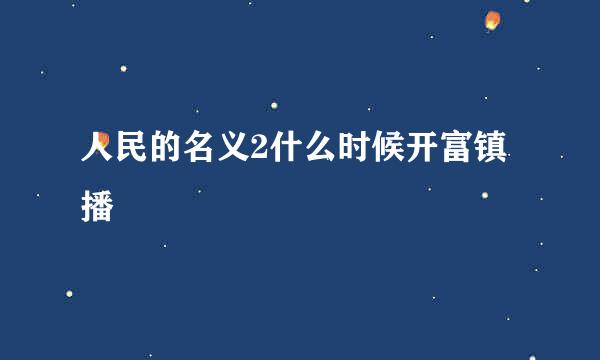 人民的名义2什么时候开富镇播